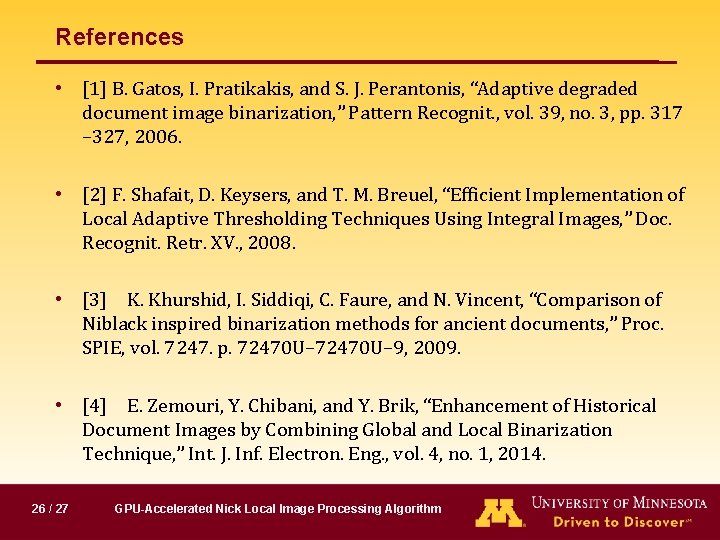 References

• [1] B. Gatos, I. Pratikakis, and S. J. Perantonis, “Adaptive degraded document image binarization,” Pattern Recognit., vol. 39, no. 3, pp. 317 –327, 2006.

• [2] F. Shafait, D. Keysers, and T. M. Breuel, “Efficient Implementation of Local Adaptive Thresholding Techniques Using Integral Images,” Doc. Recognit. Retr. XV., 2008.

• [3] K. Khurshid, I. Siddiqi, C. Faure, and N. Vincent, “Comparison of Niblack inspired binarization methods for ancient documents,” Proc. SPIE, vol. 7247. p. 72470U–72470U–9, 2009.

• [4] E. Zemouri, Y. Chibani, and Y. Brik, “Enhancement of Historical Document Images by Combining Global and Local Binarization Technique,” Int. J. Inf. Electron. Eng., vol. 4, no. 1, 2014.

26 / 27 GPU-Accelerated Nick Local Image Processing Algorithm

M UNIVERSITY OF MINNESOTA
Driven to Discover℠